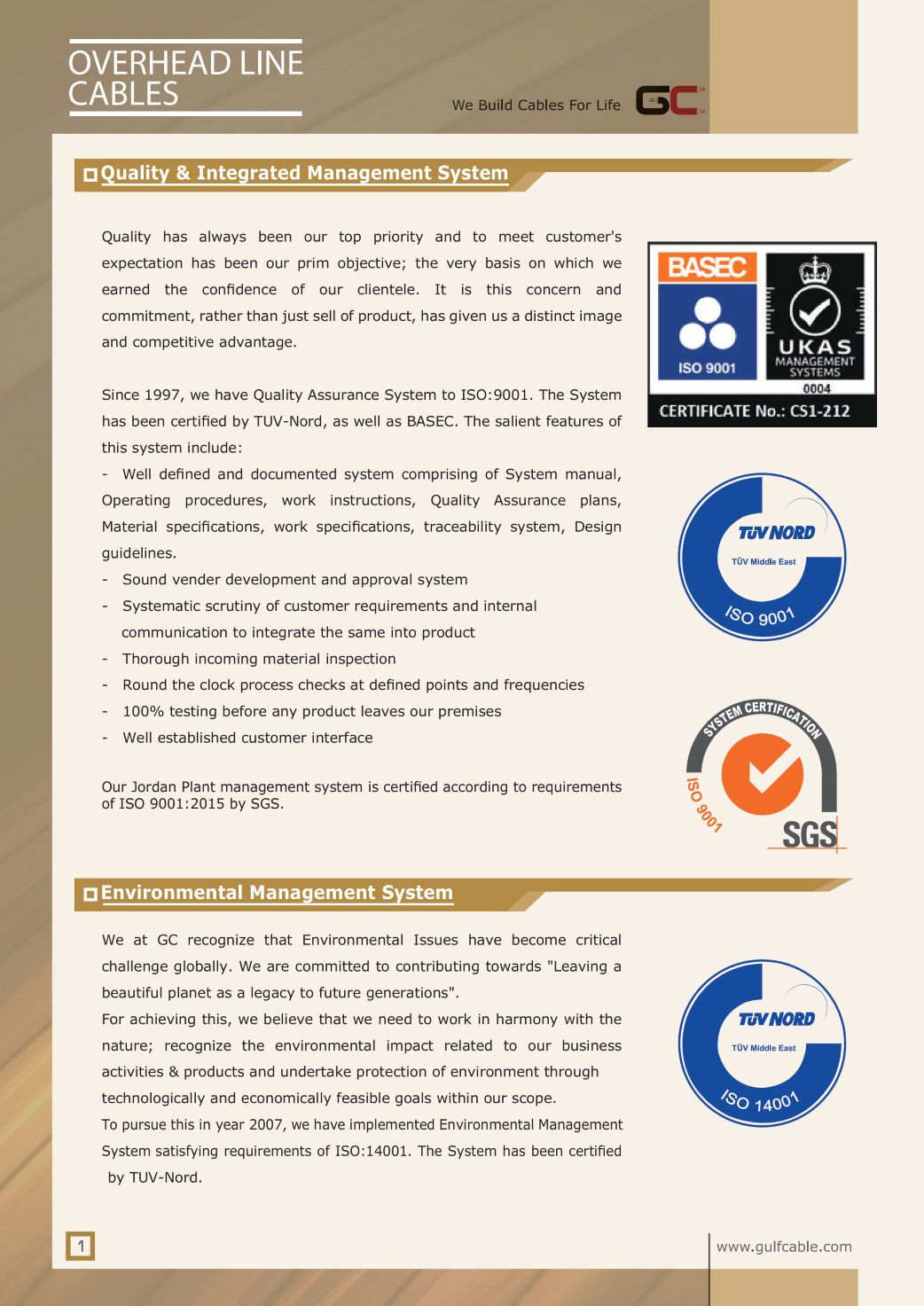 OVERHEAD LINE CABLES

We Build Cables For Life

GC

Quality & Integrated Management System

Quality has always been our top priority and to meet customer's expectation has been our prim objective; the very basis on which we earned the confidence of our clientele. It is this concern and commitment, rather than just sell of product, has given us a distinct image and competitive advantage.

Since 1997, we have Quality Assurance System to ISO:9001. The System has been certified by TUV-Nord, as well as BASEC. The salient features of this system include:

- Well defined and documented system comprising of System manual, Operating procedures, work instructions, Quality Assurance plans, Material specifications, work specifications, traceability system, Design guidelines.
- Sound vender development and approval system
- Systematic scrutiny of customer requirements and internal communication to integrate the same into product
- Thorough incoming material inspection
- Round the clock process checks at defined points and frequencies
- 100% testing before any product leaves our premises
- Well established customer interface

Our Jordan Plant management system is certified according to requirements of ISO 9001:2015 by SGS.

BASEC
ISO 9001
UKAS
MANAGEMENT SYSTEMS
0004
CERTIFICATE No.: CS1-212

TÜV NORD
TÜV Middle East
ISO 9001

SYSTEM CERTIFICATION
ISO 9001
SGS

Environmental Management System

We at GC recognize that Environmental Issues have become critical challenge globally. We are committed to contributing towards "Leaving a beautiful planet as a legacy to future generations".
For achieving this, we believe that we need to work in harmony with the nature; recognize the environmental impact related to our business activities & products and undertake protection of environment through technologically and economically feasible goals within our scope.
To pursue this in year 2007, we have implemented Environmental Management System satisfying requirements of ISO:14001. The System has been certified by TUV-Nord.

TÜV NORD
TÜV Middle East
ISO 14001

1

www.gulfcable.com